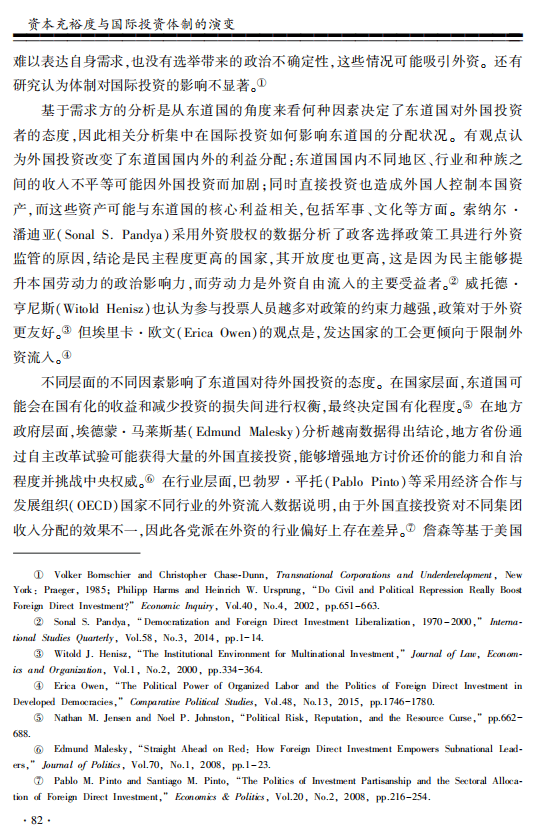 资本充裕度与国际投资体制的演变

难以表达自身需求，也没有选举带来的政治不确定性，这些情况可能吸引外资。还有研究认为体制对国际投资的影响不显著。①

基于需求方的分析是从东道国的角度来看何种因素决定了东道国对外国投资者的态度，因此相关分析集中在国际投资如何影响东道国的分配状况。有观点认为外国投资改变了东道国国内外的利益分配：东道国国内不同地区、行业和种族之间的收入不平等可能因外国投资而加剧；同时直接投资也造成外国人控制本国资产，而这些资产可能与东道国的核心利益相关，包括军事、文化等方面。索纳尔·潘迪亚（Sonal S. Pandya）采用外资股权的数据分析了政客选择政策工具进行外资监管的原因，结论是民主程度更高的国家，其开放度也更高，这是因为民主能够提升本国劳动力的政治影响力，而劳动力是外资自由流入的主要受益者。② 威托德·亨尼斯（Witold Henisz）也认为参与投票人员越多对政策的约束力越强，政策对于外资更友好。③ 但埃里卡·欧文（Erica Owen）的观点是，发达国家的工会更倾向于限制外资流入。④

不同层面的不同因素影响了东道国对待外国投资的态度。在国家层面，东道国可能会在国有化的收益和减少投资的损失间进行权衡，最终决定国有化程度。⑤ 在地方政府层面，埃德蒙·马莱斯基（Edmund Malesky）分析越南数据得出结论，地方省份通过自主改革试验可能获得大量的外国直接投资，能够增强地方讨价还价的能力和自治程度并挑战中央权威。⑥ 在行业层面，巴勃罗·平托（Pablo Pinto）等采用经济合作与发展组织（OECD）国家不同行业的外资流入数据说明，由于外国直接投资对不同集团收入分配的效果不一，因此各党派在外资的行业偏好上存在差异。⑦ 詹森等基于美国

① Volker Bornschier and Christopher Chase-Dunn, Transnational Corporations and Underdevelopment, New York: Praeger, 1985; Philipp Harms and Heinrich W. Ursprung, "Do Civil and Political Repression Really Boost Foreign Direct Investment?" Economic Inquiry, Vol.40, No.4, 2002, pp.651-663.

② Sonal S. Pandya, "Democratization and Foreign Direct Investment Liberalization, 1970-2000," International Studies Quarterly, Vol.58, No.3, 2014, pp.1-14.

③ Witold J. Henisz, "The Institutional Environment for Multinational Investment," Journal of Law, Economics and Organization, Vol.1, No.2, 2000, pp.334-364.

④ Erica Owen, "The Political Power of Organized Labor and the Politics of Foreign Direct Investment in Developed Democracies," Comparative Political Studies, Vol.48, No.13, 2015, pp.1746-1780.

⑤ Nathan M. Jensen and Noel P. Johnston, "Political Risk, Reputation, and the Resource Curse," pp.662-688.

⑥ Edmund Malesky, "Straight Ahead on Red: How Foreign Direct Investment Empowers Subnational Leaders," Journal of Politics, Vol.70, No.1, 2008, pp.1-23.

⑦ Pablo M. Pinto and Santiago M. Pinto, "The Politics of Investment Partisanship and the Sectoral Allocation of Foreign Direct Investment," Economics & Politics, Vol.20, No.2, 2008, pp.216-254.

· 82 ·